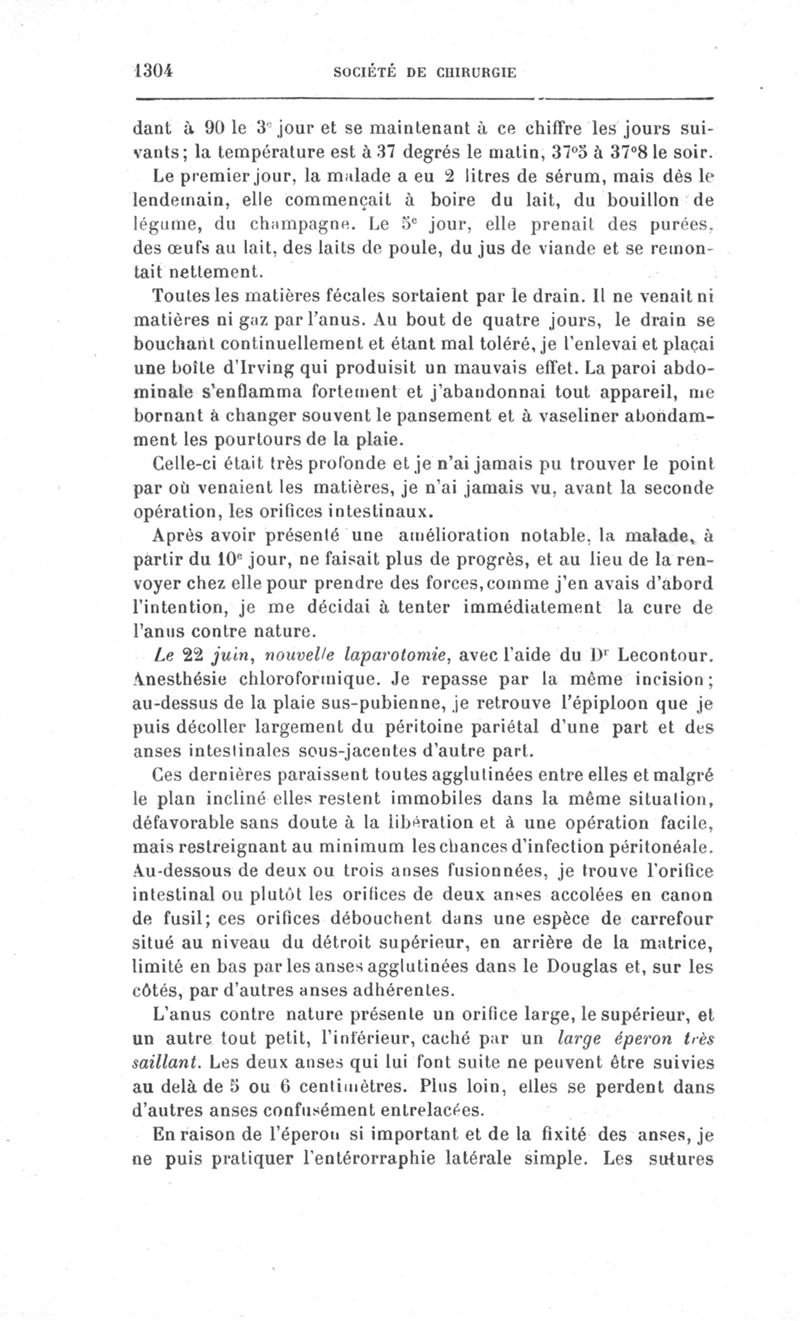 1304 SOCIÉTÉ DE CHIRURGIE

dant à 90 le 3e jour et se maintenant à ce chiffre les jours suivants; la température est à 37 degrés le matin, 37°5 à 37°8 le soir.

Le premier jour, la malade a eu 2 litres de sérum, mais dès le lendemain, elle commençait à boire du lait, du bouillon de légume, du champagne. Le 5e jour, elle prenait des purées, des œufs au lait, des laits de poule, du jus de viande et se remontait nettement.

Toutes les matières fécales sortaient par le drain. Il ne venait ni matières ni gaz par l'anus. Au bout de quatre jours, le drain se bouchant continuellement et étant mal toléré, je l'enlevai et plaçai une boîte d'Irving qui produisit un mauvais effet. La paroi abdominale s'enflamma fortement et j'abandonnai tout appareil, me bornant à changer souvent le pansement et à vaseliner abondamment les pourtours de la plaie.

Celle-ci était très profonde et je n'ai jamais pu trouver le point par où venaient les matières, je n'ai jamais vu, avant la seconde opération, les orifices intestinaux.

Après avoir présenté une amélioration notable, la malade, à partir du 10e jour, ne faisait plus de progrès, et au lieu de la renvoyer chez elle pour prendre des forces, comme j'en avais d'abord l'intention, je me décidai à tenter immédiatement la cure de l'anus contre nature.

Le 22 juin, nouvelle laparotomie, avec l'aide du Dr Lecontour. Anesthésie chloroformique. Je repasse par la même incision; au-dessus de la plaie sus-pubienne, je retrouve l'épiploon que je puis décoller largement du péritoine pariétal d'une part et des anses intestinales sous-jacentes d'autre part.

Ces dernières paraissent toutes agglutinées entre elles et malgré le plan incliné elles restent immobiles dans la même situation, défavorable sans doute à la libération et à une opération facile, mais restreignant au minimum les chances d'infection péritonéale. Au-dessous de deux ou trois anses fusionnées, je trouve l'orifice intestinal ou plutôt les orifices de deux anses accolées en canon de fusil; ces orifices débouchent dans une espèce de carrefour situé au niveau du détroit supérieur, en arrière de la matrice, limité en bas par les anses agglutinées dans le Douglas et, sur les côtés, par d'autres anses adhérentes.

L'anus contre nature présente un orifice large, le supérieur, et un autre tout petit, l'inférieur, caché par un large éperon très saillant. Les deux anses qui lui font suite ne peuvent être suivies au delà de 5 ou 6 centimètres. Plus loin, elles se perdent dans d'autres anses confusément entrelacées.

En raison de l'éperon si important et de la fixité des anses, je ne puis pratiquer l'entérorraphie latérale simple. Les sutures